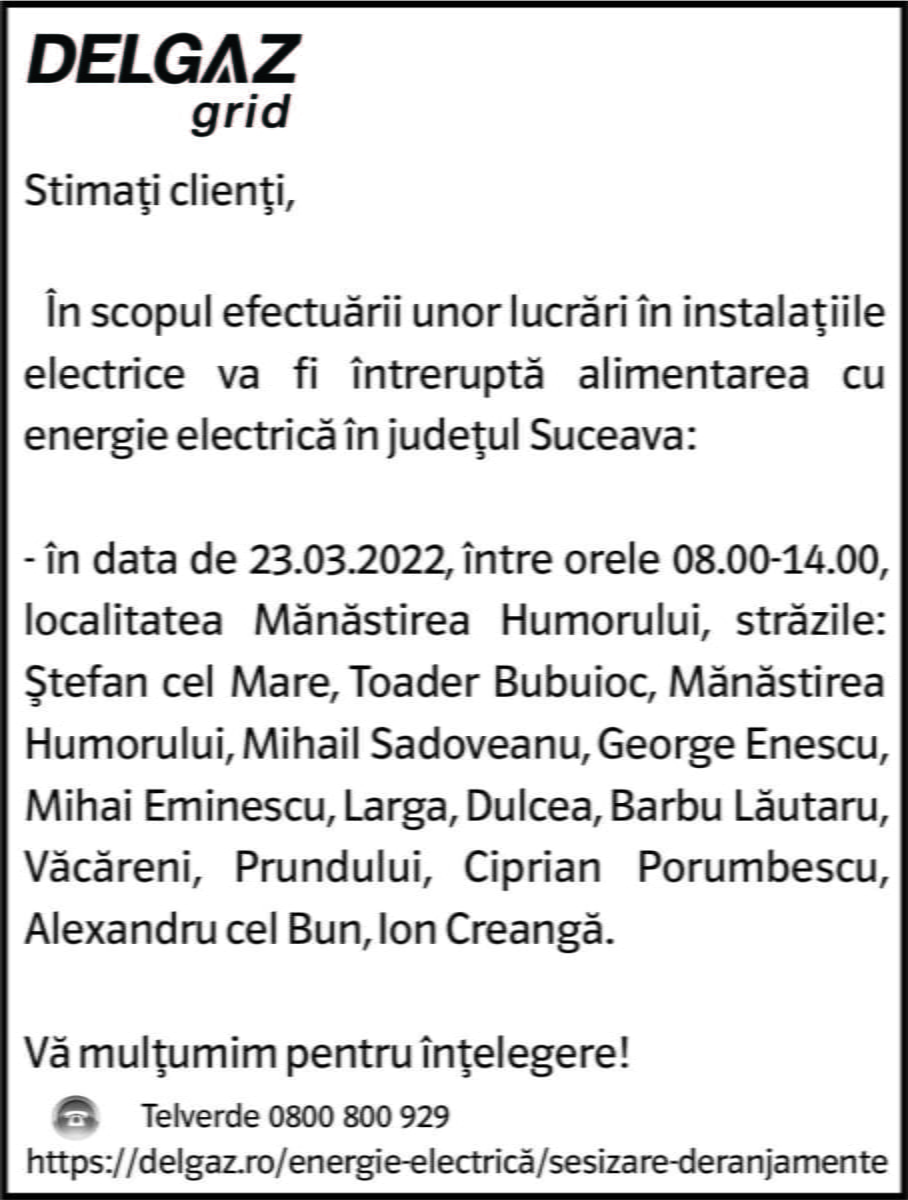 DELGAZ
grid

Stimaţi clienţi,

În scopul efectuării unor lucrări în instalaţiile electrice va fi întreruptă alimentarea cu energie electrică în judeţul Suceava:

- în data de 23.03.2022, între orele 08.00-14.00, localitatea Mănăstirea Humorului, străzile: Ştefan cel Mare, Toader Bubuioc, Mănăstirea Humorului, Mihail Sadoveanu, George Enescu, Mihai Eminescu, Larga, Dulcea, Barbu Lăutaru, Văcăreni, Prundului, Ciprian Porumbescu, Alexandru cel Bun, Ion Creangă.

Vă mulţumim pentru înţelegere!

Telverde 0800 800 929
https://delgaz.ro/energie-electrică/sesizare-deranjamente